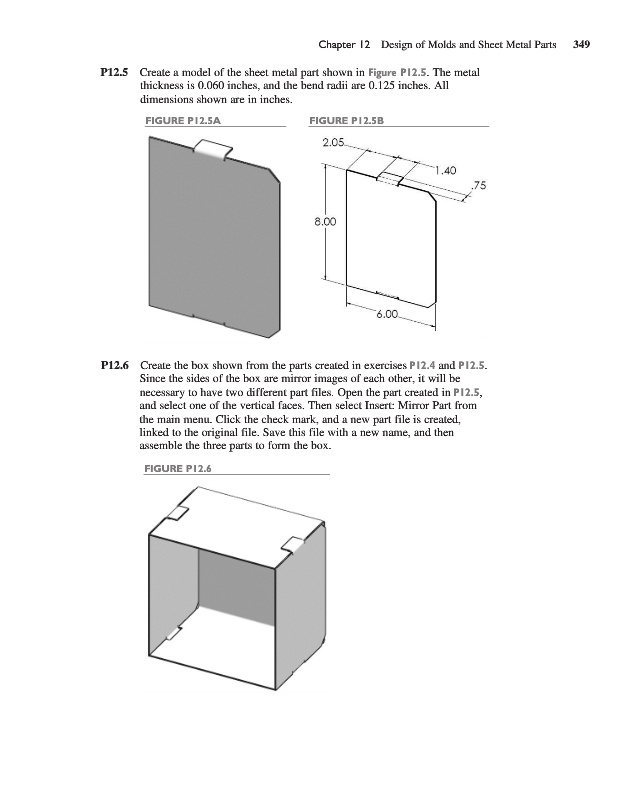 Chapter 12 Design of Molds and Sheet Metal Parts 349

P12.5 Create a model of the sheet metal part shown in Figure P12.5. The metal thickness is 0.060 inches, and the bend radii are 0.125 inches. All dimensions shown are in inches.

FIGURE P12.5A

FIGURE P12.5B

2.05

1.40

.75

8.00

6.00

P12.6 Create the box shown from the parts created in exercises P12.4 and P12.5. Since the sides of the box are mirror images of each other, it will be necessary to have two different part files. Open the part created in P12.5, and select one of the vertical faces. Then select Insert: Mirror Part from the main menu. Click the check mark, and a new part file is created, linked to the original file. Save this file with a new name, and then assemble the three parts to form the box.

FIGURE P12.6